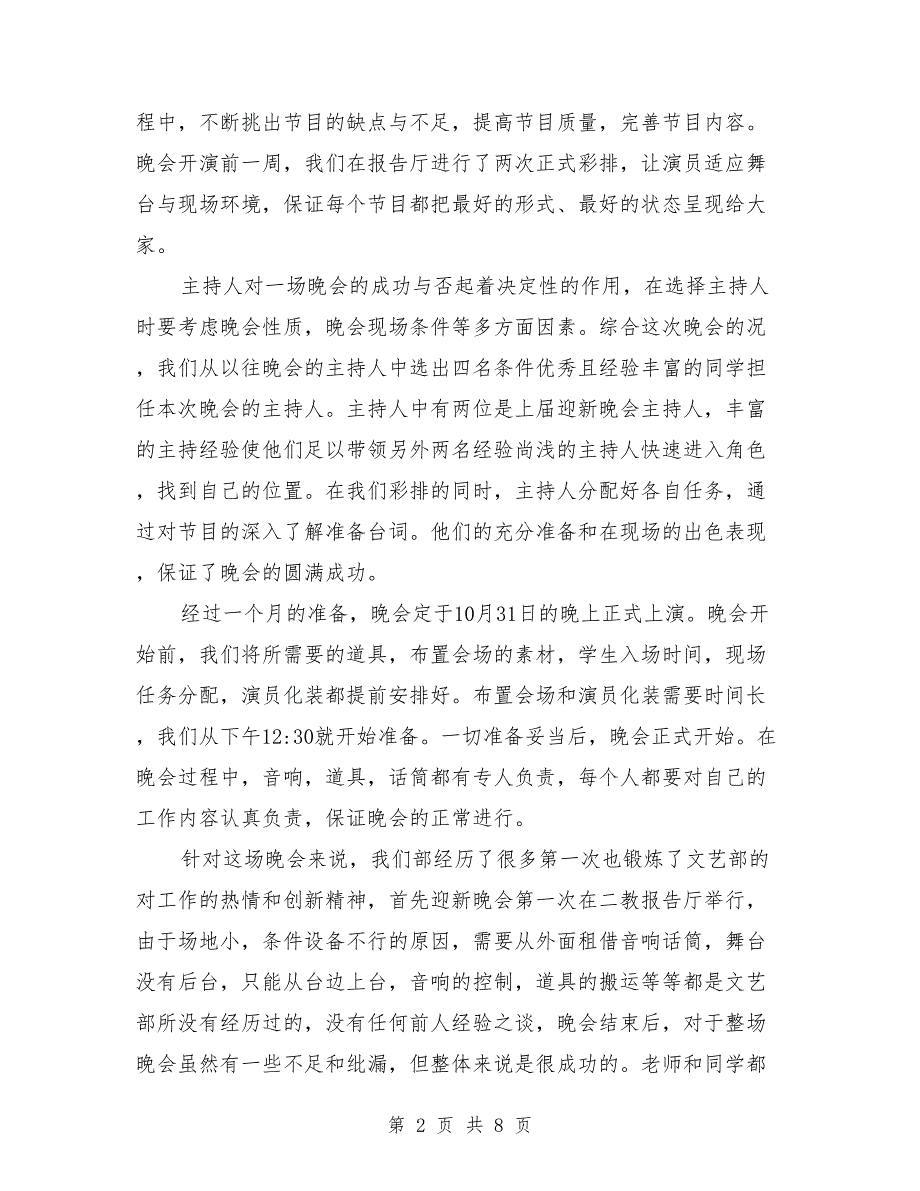 程中，不断挑出节目的缺点与不足，提高节目质量，完善节目内容。晚会开演前一周，我们在报告厅进行了两次正式彩排，让演员适应舞台与现场环境，保证每个节目都把最好的形式、最好的状态呈现给大家。

主持人对一场晚会的成功与否起着决定性的作用，在选择主持人时要考虑晚会性质，晚会现场条件等多方面因素。综合这次晚会的况，我们从以往晚会的主持人中选出四名条件优秀且经验丰富的同学担任本次晚会的主持人。主持人中有两位是上届迎新晚会主持人，丰富的主持经验使他们足以带领另外两名经验尚浅的主持人快速进入角色，找到自己的位置。在我们彩排的同时，主持人分配好各自任务，通过对节目的深入了解准备台词。他们的充分准备和在现场的出色表现，保证了晚会的圆满成功。

经过一个月的准备，晚会定于10月31日的晚上正式上演。晚会开始前，我们将所需要的道具，布置会场的素材，学生入场时间，现场任务分配，演员化装都提前安排好。布置会场和演员化装需要时间长，我们从下午12:30就开始准备。一切准备妥当后，晚会正式开始。在晚会过程中，音响，道具，话筒都有专人负责，每个人都要对自己的工作内容认真负责，保证晚会的正常进行。

针对这场晚会来说，我们部经历了很多第一次也锻炼了文艺部的对工作的热情和创新精神，首先迎新晚会第一次在二教报告厅举行，由于场地小，条件设备不行的原因，需要从外面租借音响话筒，舞台没有后台，只能从台边上台，音响的控制，道具的搬运等等都是文艺部所没有经历过的，没有任何前人经验之谈，晚会结束后，对于整场晚会虽然有一些不足和纰漏，但整体来说是很成功的。老师和同学都

第 2 页 共 8 页